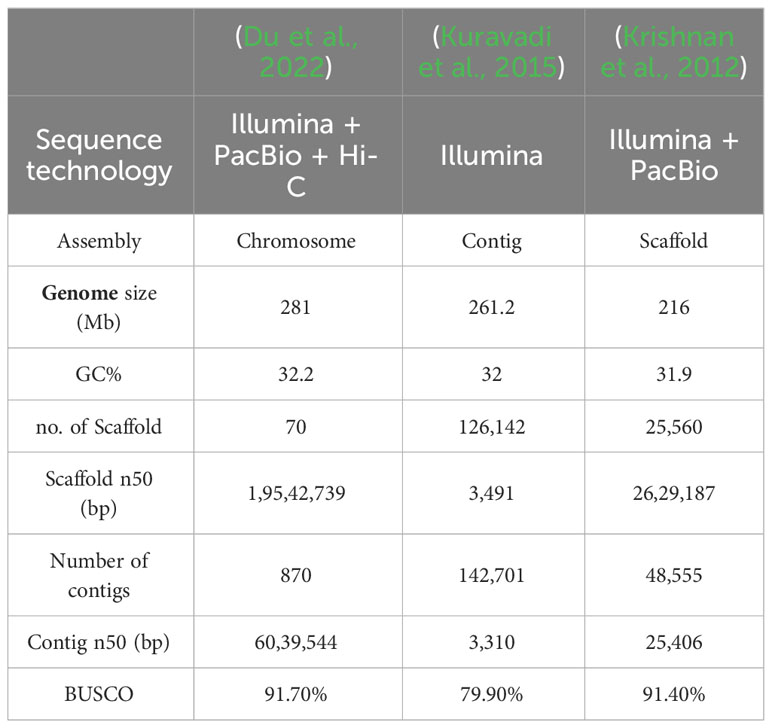 |  | (Du et al., 2022) | (Kuravadi et al., 2015) | (Krishnan et al., 2012) |
|---|---|---|---|
| Sequence technology | Illumina + PacBio + Hi-C | Illumina | Illumina + PacBio |
| Assembly | Chromosome | Contig | Scaffold |
| **Genome** size (Mb) | 281 | 261.2 | 216 |
| GC% | 32.2 | 32 | 31.9 |
| no. of Scaffold | 70 | 126,142 | 25,560 |
| Scaffold n50 (bp) | 1,95,42,739 | 3,491 | 26,29,187 |
| Number of contigs | 870 | 142,701 | 48,555 |
| Contig n50 (bp) | 60,39,544 | 3,310 | 25,406 |
| BUSCO | 91.70% | 79.90% | 91.40% |